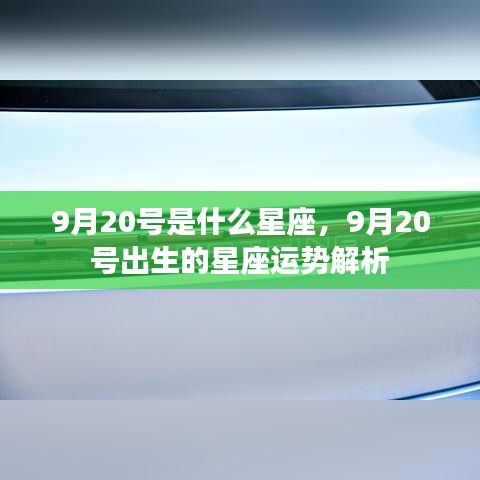 9月20号是什么星座，9月20号出生的星座运势解析